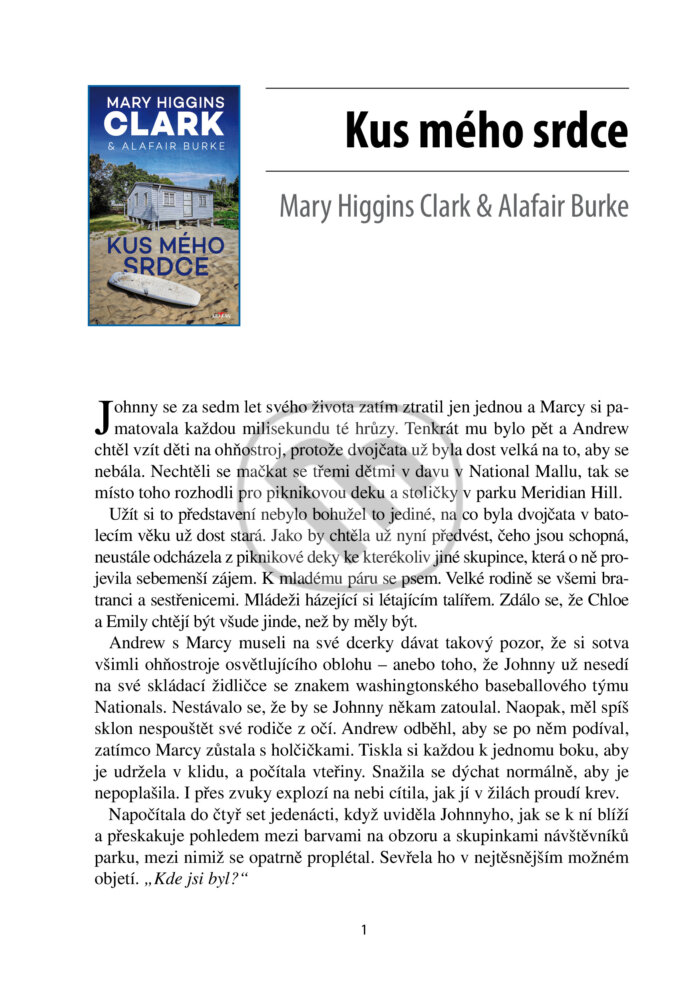 MARY HIGGINS
CLARK
& ALAFAIR BURKE

KUS MÉHO SRDCE

Kus mého srdce

Mary Higgins Clark & Alafair Burke

Johnny se za sedm let svého života zatím ztratil jen jednou a Marcy si pamatovala každou milisekundu té hrůzy. Tenkrát mu bylo pět a Andrew chtěl vzít děti na ohňostroj, protože dvojčata už byla dost velká na to, aby se nebála. Nechtěli se mačkat se třemi dětmi v davu v National Mallu, tak se místo toho rozhodli pro piknikovou deku a stoličky v parku Meridian Hill.

Užít si to představení nebylo bohužel to jediné, na co byla dvojčata v batolecím věku už dost stará. Jako by chtěla už nyní předvést, čeho jsou schopná, neustále odcházela z piknikové deky ke kterékoliv jiné skupince, která o ně projevila sebemenší zájem. K mladému páru se psem. Velké rodině se všemi bratranci a sestřenicemi. Mládeži házející si létajícím talířem. Zdálo se, že Chloe a Emily chtějí být všude jinde, než by měly být.

Andrew s Marcy museli na své dcerky dávat takový pozor, že si sotva všimli ohňostroje osvětlujícího oblohu – anebo toho, že Johnny už nesedí na své skládací židličce se znakem washingtonského baseballového týmu Nationals. Nestávalo se, že by se Johnny někam zatoulal. Naopak, měl spíš sklon nespouštět své rodiče z očí. Andrew odběhl, aby se po něm podíval, zatímco Marcy zůstala s holčičkami. Tiskla si každou k jednomu boku, aby je udržela v klidu, a počítala vteřiny. Snažila se dýchat normálně, aby je nepoplašila. I přes zvuky explozí na nebi cítila, jak jí v žilách proudí krev.

Napočítala do čtyř set jedenácti, když uviděla Johnnyho, jak se k ní blíží a přeskakuje pohledem mezi barvami na obzoru a skupinkami návštěvníků parku, mezi nimiž se opatrně proplétal. Sevřela ho v nejtěsnějším možném objetí. „Kde jsi byl?“

1